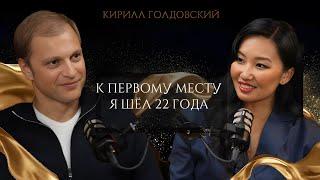 КИРИЛЛ ГОЛДОВСКИЙ

К ПЕРВОМУ МЕСТУ
Я ШЕЛ 22 ГОДА